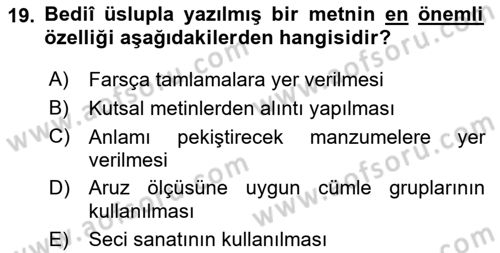 19. Bediî üslupla yazılmış bir metnin en önemli özelliği aşağıdakilerden hangisidir?

A) Farsça tamlamalara yer verilmesi
B) Kutsal metinlerden alıntı yapılması
C) Anlamı pekiştirecek manzumelere yer verilmesi
D) Aruz ölçüsüne uygun cümle gruplarının kullanılması
E) Seci sanatının kullanılması

www.aofsoru.com